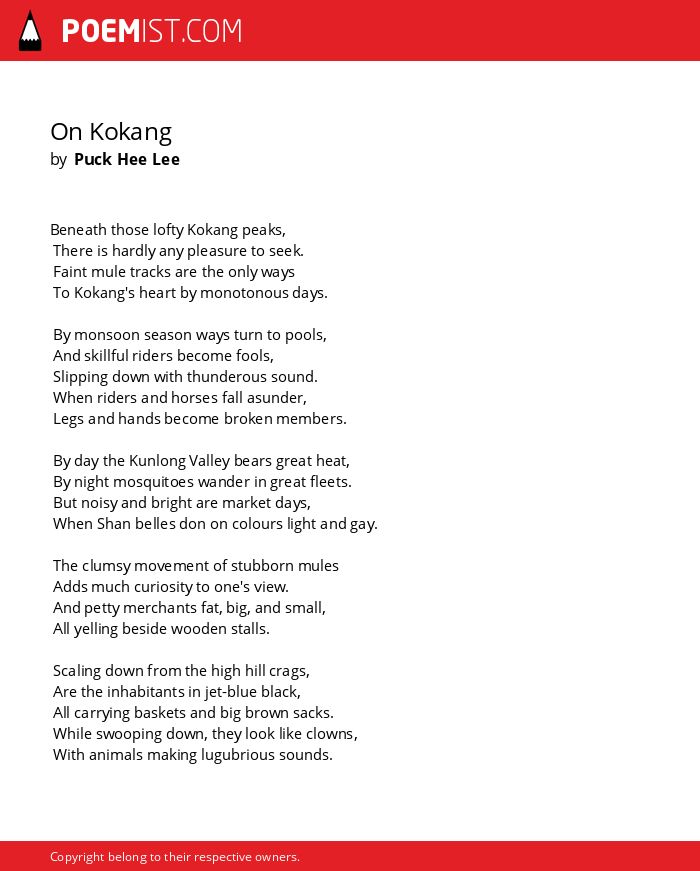 POEMIST.COM

On Kokang
by Puck Hee Lee

Beneath those lofty Kokang peaks,
There is hardly any pleasure to seek.
Faint mule tracks are the only ways
To Kokang's heart by monotonous days.

By monsoon season ways turn to pools,
And skillful riders become fools,
Slipping down with thunderous sound.
When riders and horses fall asunder,
Legs and hands become broken members.

By day the Kunlong Valley bears great heat,
By night mosquitoes wander in great fleets.
But noisy and bright are market days,
When Shan belles don on colours light and gay.

The clumsy movement of stubborn mules
Adds much curiosity to one's view.
And petty merchants fat, big, and small,
All yelling beside wooden stalls.

Scaling down from the high hill crags,
Are the inhabitants in jet-blue black,
All carrying baskets and big brown sacks.
While swooping down, they look like clowns,
With animals making lugubrious sounds.

Copyright belong to their respective owners.